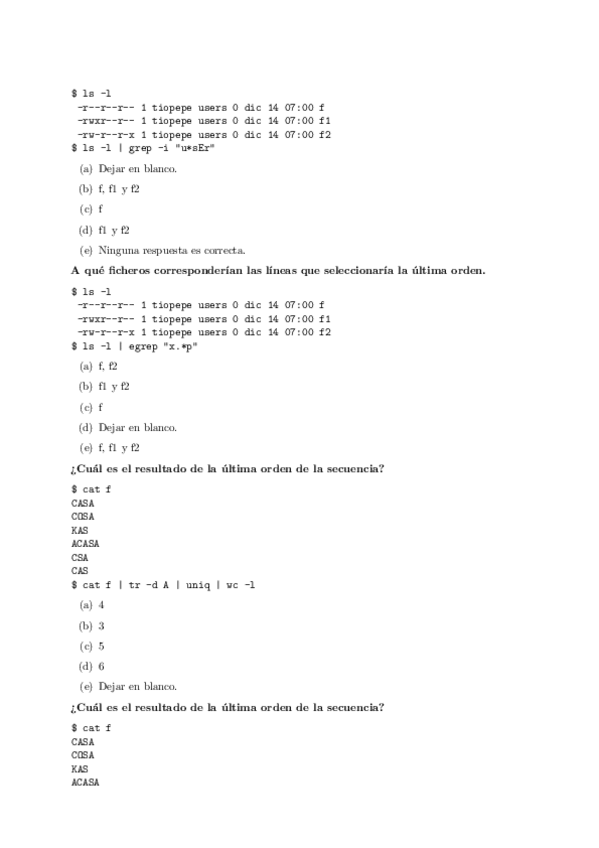 $ ls -l
-r--r--r-- 1 tiopepe users 0 dic 14 07:00 f
-rwxr--r-- 1 tiopepe users 0 dic 14 07:00 f1
-rw-r--r-x 1 tiopepe users 0 dic 14 07:00 f2
$ ls -l | grep -i "u*sEr"

(a) Dejar en blanco.

(b) f, f1 y f2

(c) f

(d) f1 y f2

(e) Ninguna respuesta es correcta.

A qué ficheros corresponderían las líneas que seleccionaría la última orden.

$ ls -l
-r--r--r-- 1 tiopepe users 0 dic 14 07:00 f
-rwxr--r-- 1 tiopepe users 0 dic 14 07:00 f1
-rw-r--r-x 1 tiopepe users 0 dic 14 07:00 f2
$ ls -l | egrep "x.*p"

(a) f, f2

(b) f1 y f2

(c) f

(d) Dejar en blanco.

(e) f, f1 y f2

¿Cuál es el resultado de la última orden de la secuencia?

$ cat f
CASA
COSA
KAS
ACASA
CSA
CAS
$ cat f | tr -d A | uniq | wc -l

(a) 4

(b) 3

(c) 5

(d) 6

(e) Dejar en blanco.

¿Cuál es el resultado de la última orden de la secuencia?

$ cat f
CASA
COSA
KAS
ACASA